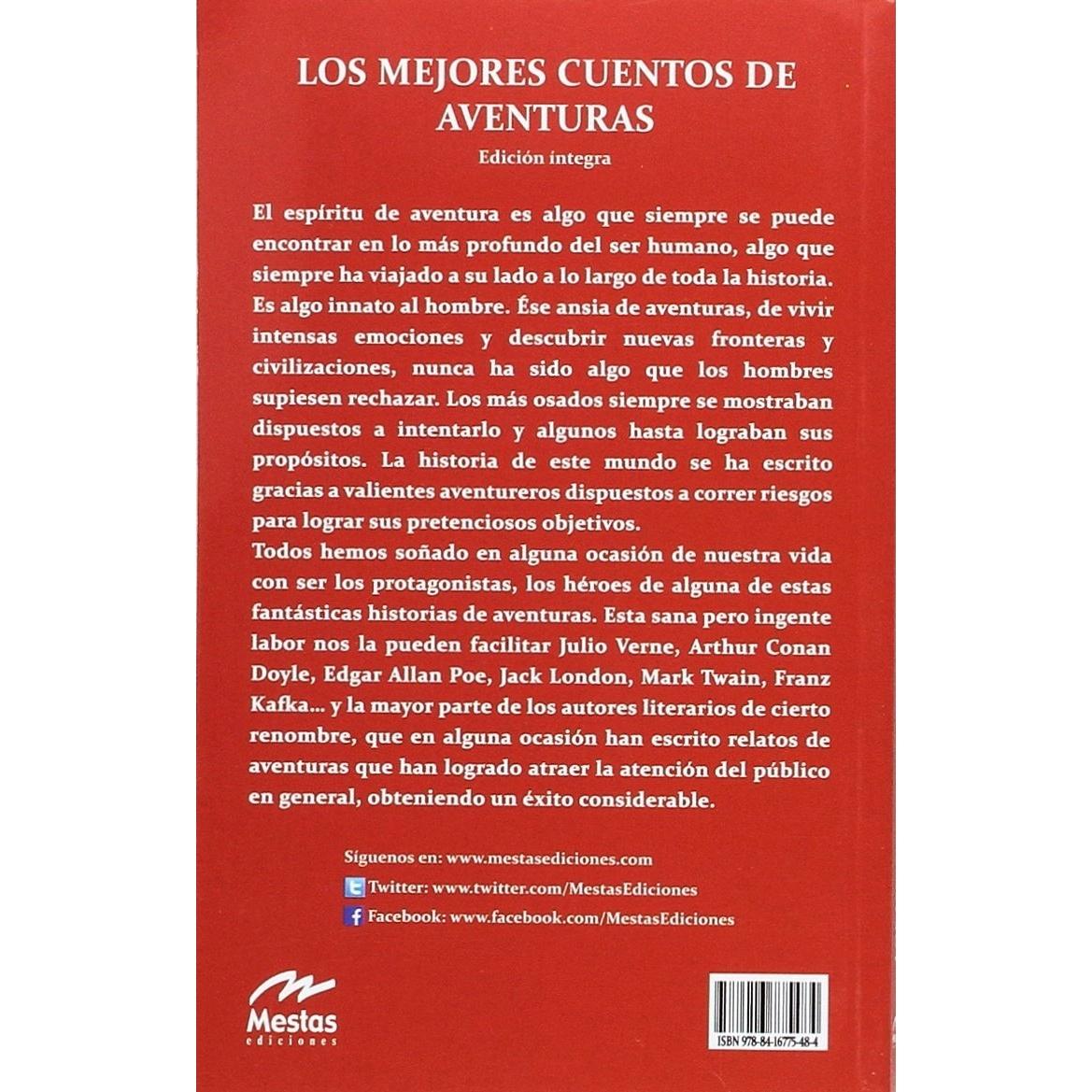 LOS MEJORES CUENTOS DE AVENTURAS
Edición íntegra

El espíritu de aventura es algo que siempre se puede encontrar en lo más profundo del ser humano, algo que siempre ha viajado a su lado a lo largo de toda la historia. Es algo innato al hombre. Ése ansia de aventuras, de vivir intensas emociones y descubrir nuevas fronteras y civilizaciones, nunca ha sido algo que los hombres supiesen rechazar. Los más osados siempre se mostraban dispuestos a intentarlo y algunos hasta lograban sus propósitos. La historia de este mundo se ha escrito gracias a valientes aventureros dispuestos a correr riesgos para lograr sus pretenciosos objetivos.
Todos hemos soñado en alguna ocasión de nuestra vida con ser los protagonistas, los héroes de alguna de estas fantásticas historias de aventuras. Esta sana pero ingente labor nos la pueden facilitar Julio Verne, Arthur Conan Doyle, Edgar Allan Poe, Jack London, Mark Twain, Franz Kafka... y la mayor parte de los autores literarios de cierto renombre, que en alguna ocasión han escrito relatos de aventuras que han logrado atraer la atención del público en general, obteniendo un éxito considerable.

Síguenos en: www.mestasediciones.com
Twitter: www.twitter.com/MestasEdiciones
Facebook: www.facebook.com/MestasEdiciones

Mestas ediciones

ISBN 978-84-16775-48-4